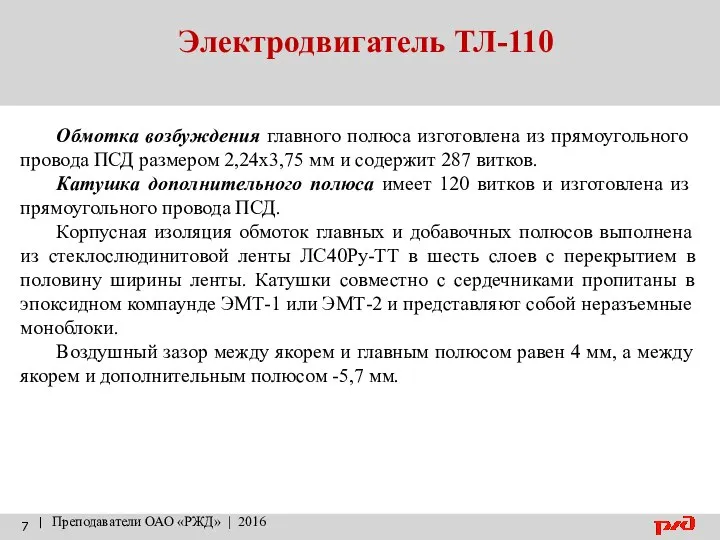 Электродвигатель ТЛ-110

Обмотка возбуждения главного полюса изготовлена из прямоугольного провода ПСД размером 2,24х3,75 мм и содержит 287 витков.

Катушка дополнительного полюса имеет 120 витков и изготовлена из прямоугольного провода ПСД.

Корпусная изоляция обмоток главных и добавочных полюсов выполнена из стеклослюдинитовой ленты ЛС40Ру-ТТ в шесть слоев с перекрытием в половину ширины ленты. Катушки совместно с сердечниками пропитаны в эпоксидном компаунде ЭМТ-1 или ЭМТ-2 и представляют собой неразъемные моноблоки.

Воздушный зазор между якорем и главным полюсом равен 4 мм, а между якорем и дополнительным полюсом -5,7 мм.

7 | Преподаватели ОАО «РЖД» | 2016

РЖД